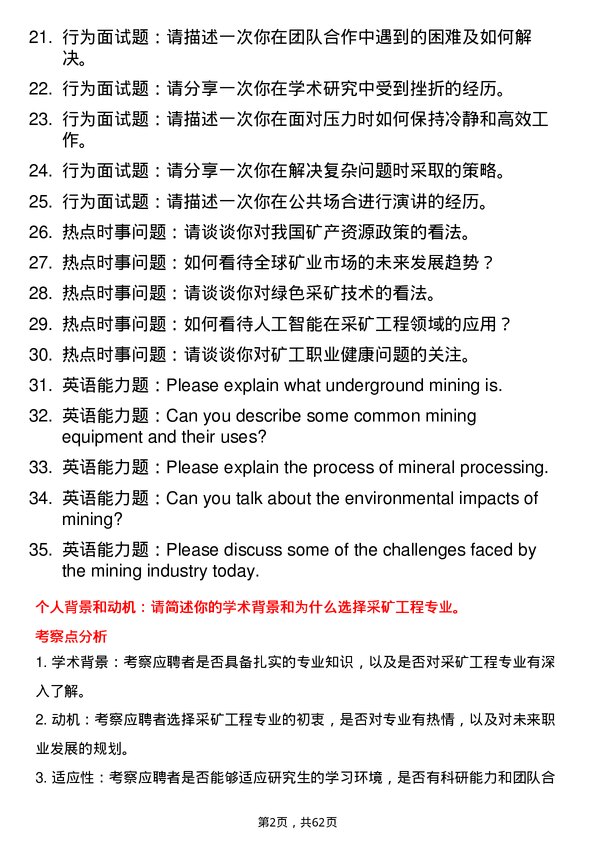 21. 行为面试题：请描述一次你在团队合作中遇到的困难及如何解决。

22. 行为面试题：请分享一次你在学术研究中受到挫折的经历。

23. 行为面试题：请描述一次你在面对压力时如何保持冷静和高效工作。

24. 行为面试题：请分享一次你在解决复杂问题时采取的策略。

25. 行为面试题：请描述一次你在公共场合进行演讲的经历。

26. 热点时事问题：请谈谈你对我国矿产资源政策的看法。

27. 热点时事问题：如何看待全球矿业市场的未来发展趋势？

28. 热点时事问题：请谈谈你对绿色采矿技术的看法。

29. 热点时事问题：如何看待人工智能在采矿工程领域的应用？

30. 热点时事问题：请谈谈你对矿工职业健康问题的关注。

31. 英语能力题：Please explain what underground mining is.

32. 英语能力题：Can you describe some common mining equipment and their uses?

33. 英语能力题：Please explain the process of mineral processing.

34. 英语能力题：Can you talk about the environmental impacts of mining?

35. 英语能力题：Please discuss some of the challenges faced by the mining industry today.

个人背景和动机：请简述你的学术背景和为什么选择采矿工程专业。

考察点分析

1. 学术背景：考察应聘者是否具备扎实的专业知识，以及是否对采矿工程专业有深入了解。

2. 动机：考察应聘者选择采矿工程专业的初衷，是否对专业有热情，以及对未来职业发展的规划。

3. 适应性：考察应聘者是否能够适应研究生的学习环境，是否有科研能力和团队合

第2页，共62页